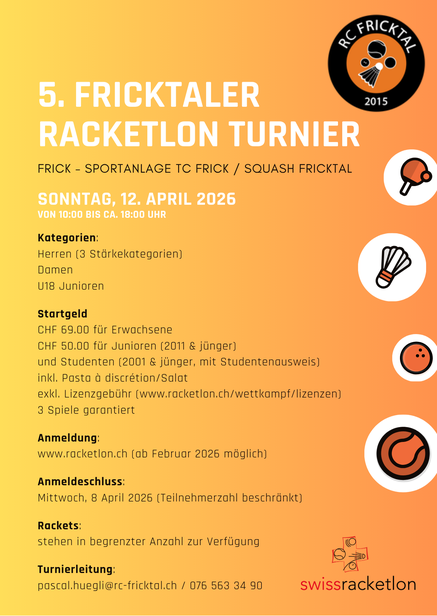 RC FRICKTAL
2015

5. FRICKTALER RACKETLON TURNIER

FRICK - SPORTANLAGE TC FRICK / SQUASH FRICKTAL

SONNTAG, 12. APRIL 2026
VON 10:00 BIS CA. 18:00 UHR

Kategorien:
Herren (3 Stärkekategorien)
Damen
U18 Junioren

Startgeld
CHF 69.00 für Erwachsene
CHF 50.00 für Junioren (2011 & jünger)
und Studenten (2001 & jünger, mit Studentenausweis)
inkl. Pasta à discrétion/Salat
exkl. Lizenzgebühr (www.racketlon.ch/wettkampf/lizenzen)
3 Spiele garantiert

Anmeldung:
www.racketlon.ch (ab Februar 2026 möglich)

Anmeldeschluss:
Mittwoch, 8 April 2026 (Teilnehmerzahl beschränkt)

Rackets:
stehen in begrenzter Anzahl zur Verfügung

Turnierleitung:
pascal.huegli@rc-fricktal.ch / 076 563 34 90

swissracketlon